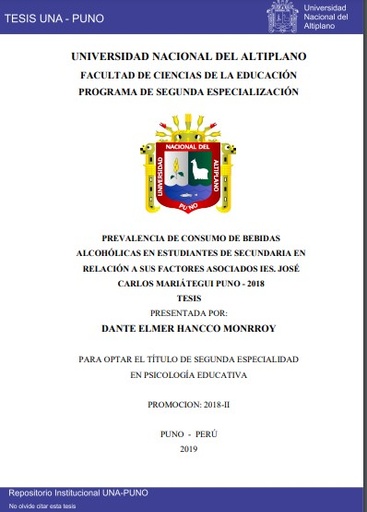 TESIS UNA - PUNO

Universidad Nacional del Altiplano

UNIVERSIDAD NACIONAL DEL ALTIPLANO
FACULTAD DE CIENCIAS DE LA EDUCACIÓN
PROGRAMA DE SEGUNDA ESPECIALIZACIÓN

UNIVERSIDAD NACIONAL DEL ALTIPLANO PUNO

PREVALENCIA DE CONSUMO DE BEBIDAS ALCOHÓLICAS EN ESTUDIANTES DE SECUNDARIA EN RELACIÓN A SUS FACTORES ASOCIADOS IES. JOSÉ CARLOS MARIÁTEGUI PUNO - 2018

TESIS

PRESENTADA POR:

DANTE ELMER HANCCO MONRROY

PARA OPTAR EL TÍTULO DE SEGUNDA ESPECIALIDAD EN PSICOLOGÍA EDUCATIVA

PROMOCION: 2018-II

PUNO - PERÚ
2019

Repositorio Institucional UNA-PUNO
No olvide citar esta tesis